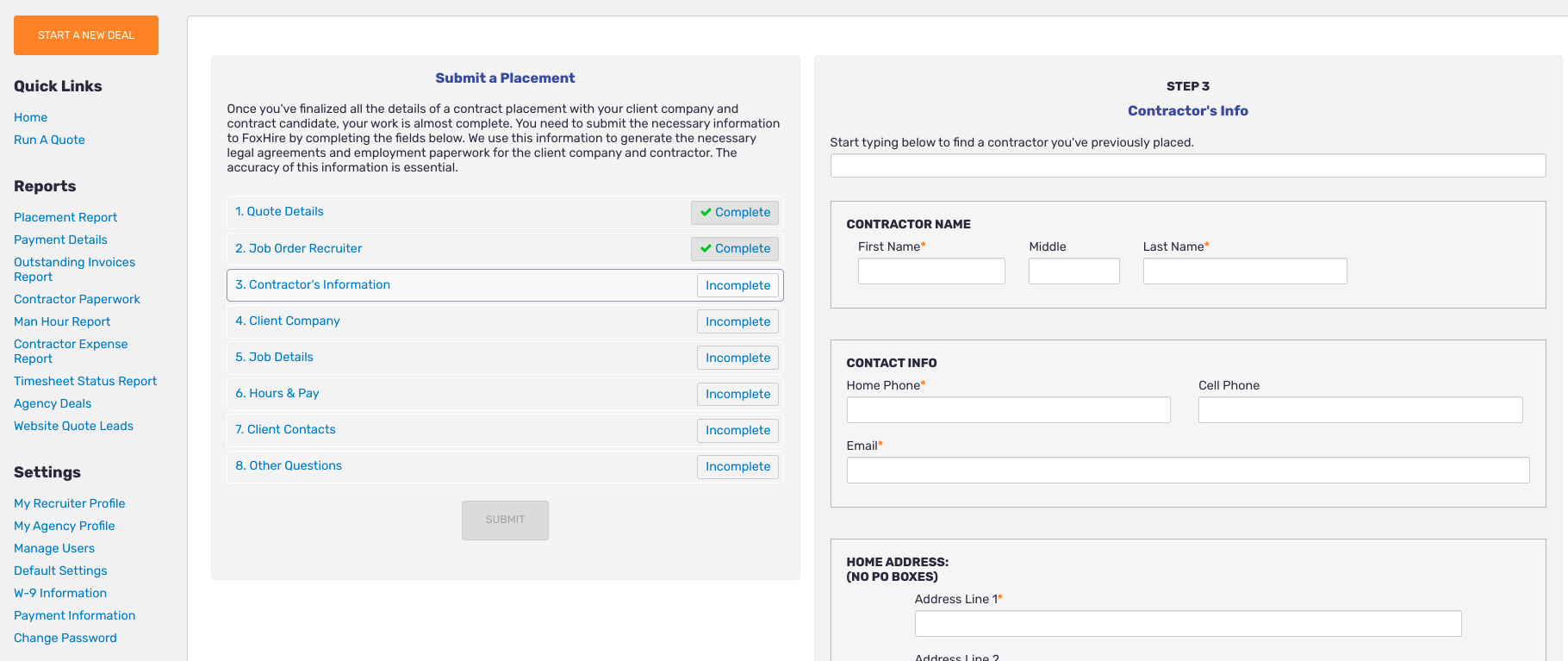 START A NEW DEAL

Quick Links

Home
Run A Quote

Reports

Placement Report
Payment Details
Outstanding Invoices Report
Contractor Paperwork
Man Hour Report
Contractor Expense Report
Timesheet Status Report
Agency Deals
Website Quote Leads

Settings

My Recruiter Profile
My Agency Profile
Manage Users
Default Settings
W-9 Information
Payment Information
Change Password

Submit a Placement

Once you've finalized all the details of a contract placement with your client company and contract candidate, your work is almost complete. You need to submit the necessary information to FoxHire by completing the fields below. We use this information to generate the necessary legal agreements and employment paperwork for the client company and contractor. The accuracy of this information is essential.

1. Quote Details Complete
2. Job Order Recruiter Complete
3. Contractor's Information Incomplete
4. Client Company Incomplete
5. Job Details Incomplete
6. Hours & Pay Incomplete
7. Client Contacts Incomplete
8. Other Questions Incomplete

SUBMIT

STEP 3
Contractor's Info

Start typing below to find a contractor you've previously placed.

CONTRACTOR NAME
First Name* Middle Last Name*

CONTACT INFO
Home Phone* Cell Phone
Email*

HOME ADDRESS:
(NO PO BOXES)
Address Line 1*
Address Line 2